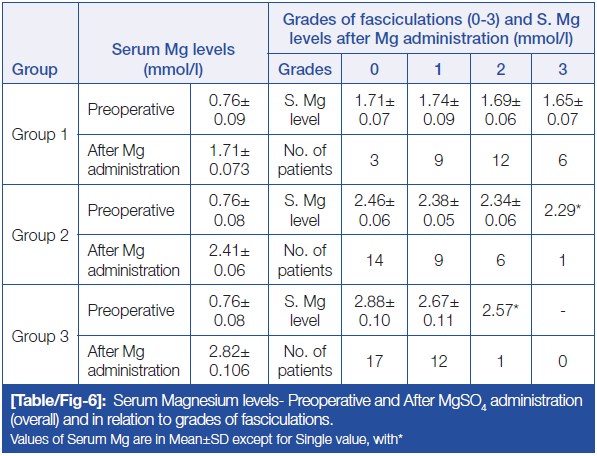 | Group | Serum Mg levels (mmol/l) | | Grades of fasciculations (0-3) and S. Mg levels after Mg administration (mmol/l) | | | | |
|---|---|---|---|---|---|---|---|
| | | | Grades | 0 | 1 | 2 | 3 |
| Group 1 | Preoperative | 0.76± 0.09 | S. Mg level | 1.71± 0.07 | 1.74± 0.09 | 1.69± 0.06 | 1.65± 0.07 |
| | After Mg administration | 1.71± 0.073 | No. of patients | 3 | 9 | 12 | 6 |
| Group 2 | Preoperative | 0.76± 0.08 | S. Mg level | 2.46± 0.06 | 2.38± 0.05 | 2.34± 0.06 | 2.29* |
| | After Mg administration | 2.41± 0.06 | No. of patients | 14 | 9 | 6 | 1 |
| Group 3 | Preoperative | 0.76± 0.08 | S. Mg level | 2.88± 0.10 | 2.67± 0.11 | 2.57* | - |
| | After Mg administration | 2.82± 0.106 | No. of patients | 17 | 12 | 1 | 0 |

[Table/Fig-6]: Serum Magnesium levels- Preoperative and After $MgSO_4$ administration (overall) and in relation to grades of fasciculations.
Values of Serum Mg are in Mean±SD except for Single value, with*